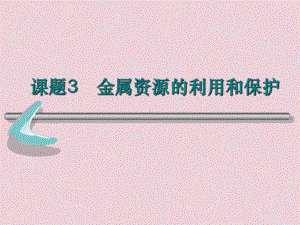 课题3　金属资源的利用和保护